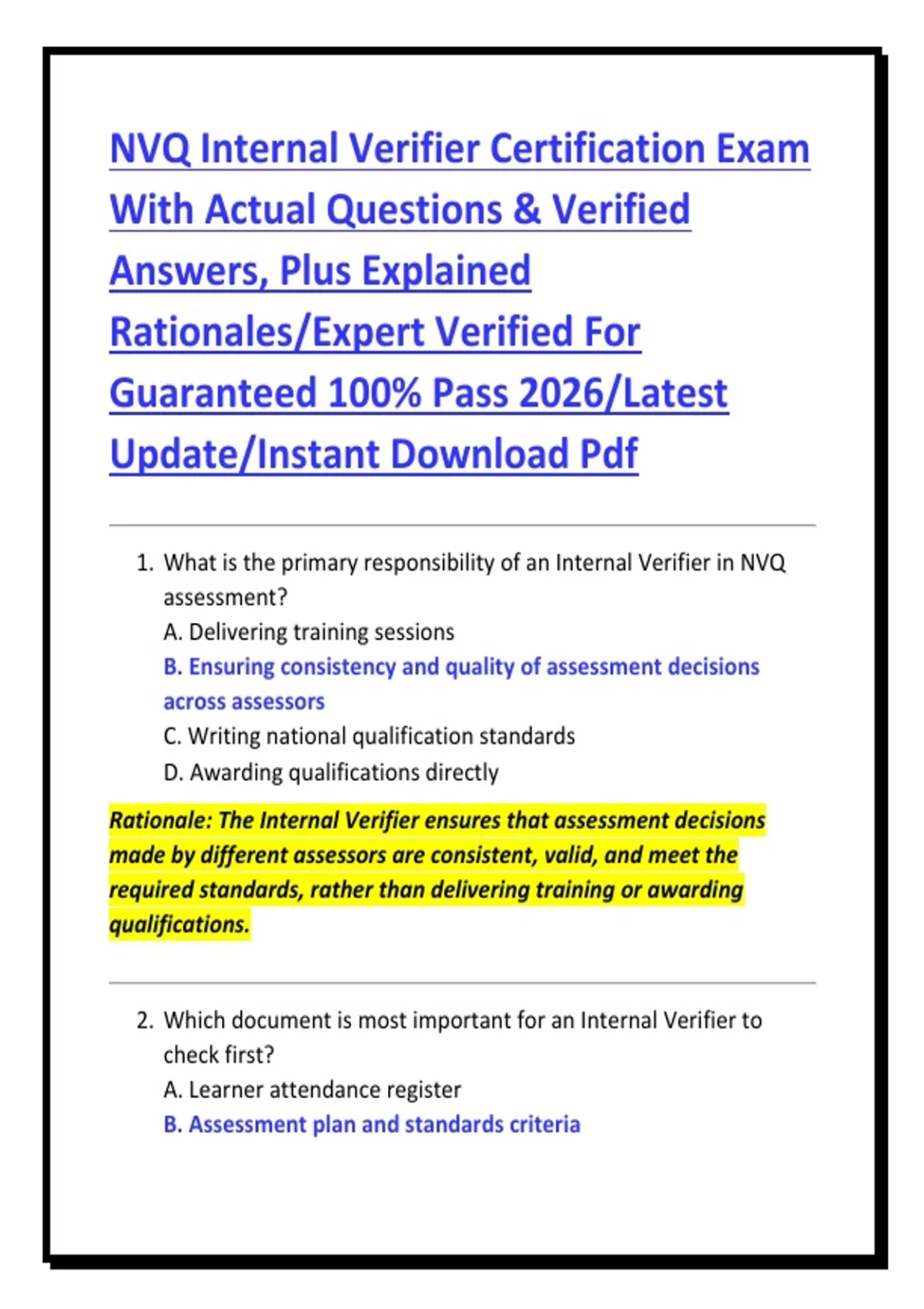 NVQ Internal Verifier Certification Exam With Actual Questions & Verified Answers, Plus Explained Rationales/Expert Verified For Guaranteed 100% Pass 2026/Latest Update/Instant Download Pdf

1. What is the primary responsibility of an Internal Verifier in NVQ assessment?
A. Delivering training sessions
B. Ensuring consistency and quality of assessment decisions across assessors
C. Writing national qualification standards
D. Awarding qualifications directly

Rationale: The Internal Verifier ensures that assessment decisions made by different assessors are consistent, valid, and meet the required standards, rather than delivering training or awarding qualifications.

2. Which document is most important for an Internal Verifier to check first?
A. Learner attendance register
B. Assessment plan and standards criteria